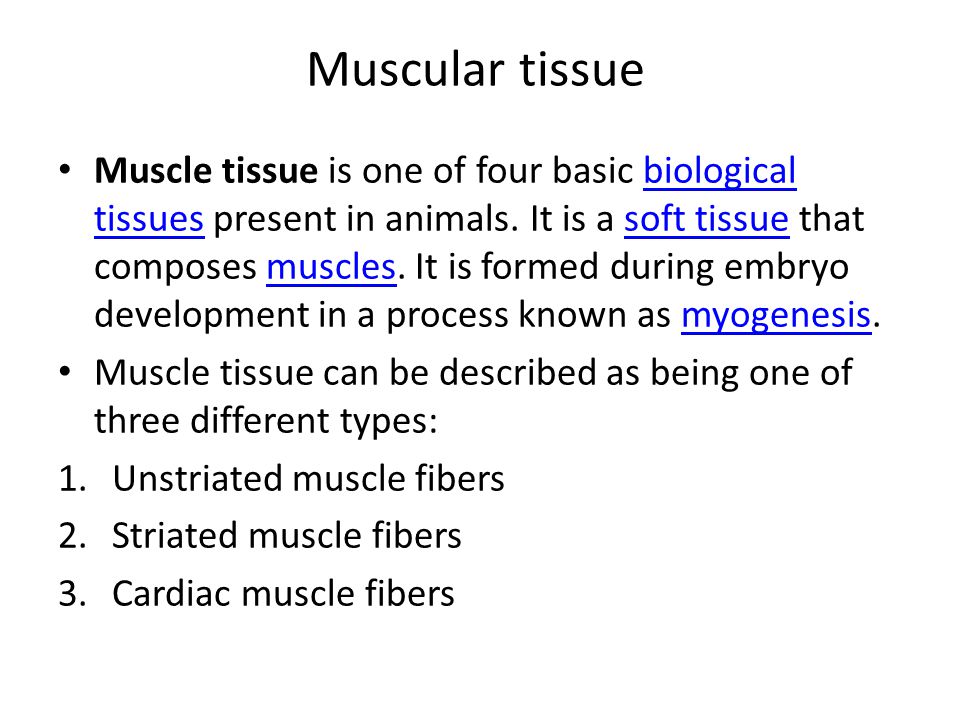 Muscular tissue

• Muscle tissue is one of four basic biological tissues present in animals. It is a soft tissue that composes muscles. It is formed during embryo development in a process known as myogenesis.

• Muscle tissue can be described as being one of three different types:

1. Unstriated muscle fibers
2. Striated muscle fibers
3. Cardiac muscle fibers